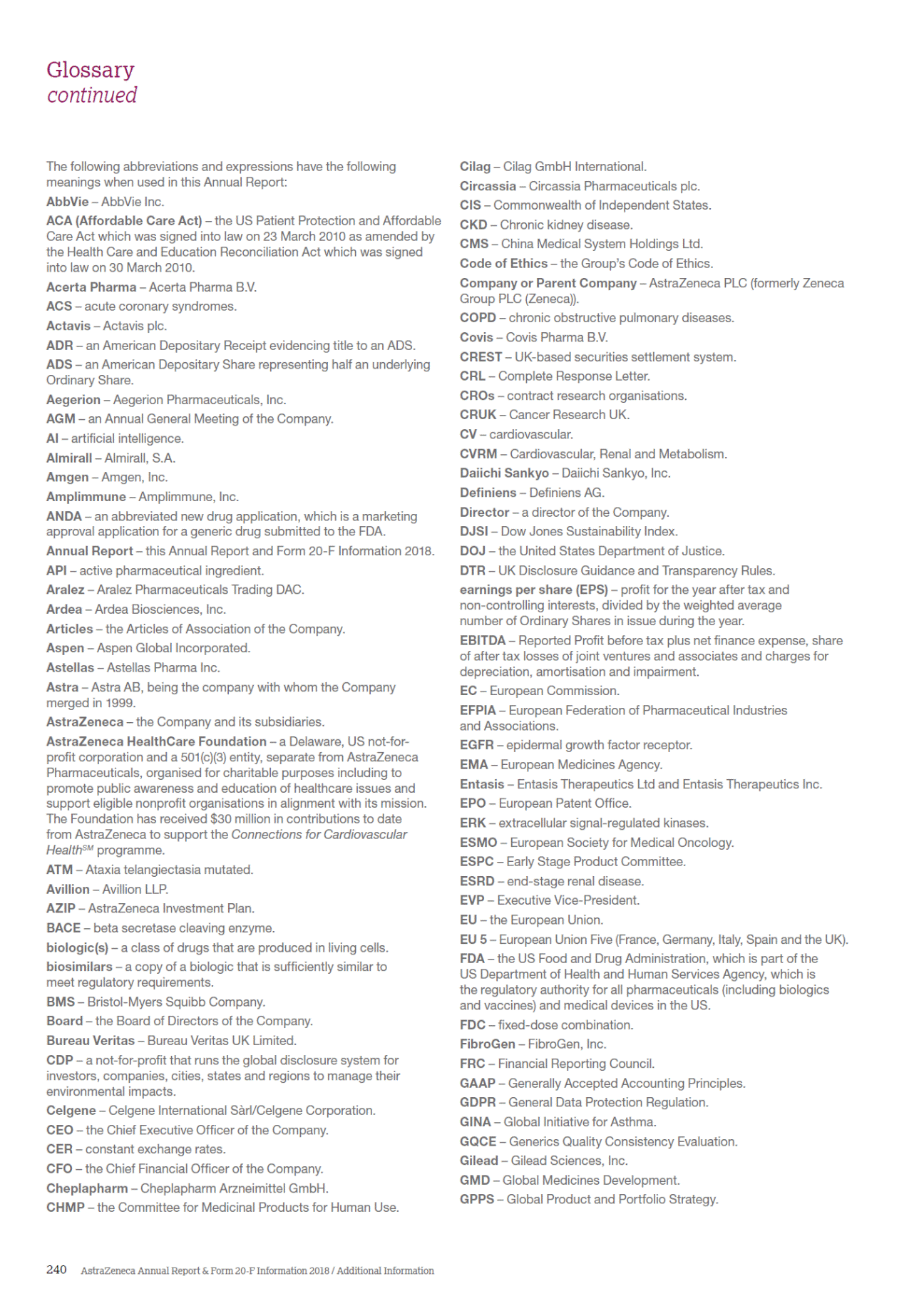 Glossary
continued

The following abbreviations and expressions have the following meanings when used in this Annual Report:

AbbVie – AbbVie Inc.

ACA (Affordable Care Act) – the US Patient Protection and Affordable Care Act which was signed into law on 23 March 2010 as amended by the Health Care and Education Reconciliation Act which was signed into law on 30 March 2010.

Acerta Pharma – Acerta Pharma B.V.

ACS – acute coronary syndromes.

Actavis – Actavis plc.

ADR – an American Depositary Receipt evidencing title to an ADS.

ADS – an American Depositary Share representing half an underlying Ordinary Share.

Aegerion – Aegerion Pharmaceuticals, Inc.

AGM – an Annual General Meeting of the Company.

AI – artificial intelligence.

Almirall – Almirall, S.A.

Amgen – Amgen, Inc.

Amplimmune – Amplimmune, Inc.

ANDA – an abbreviated new drug application, which is a marketing approval application for a generic drug submitted to the FDA.

Annual Report – this Annual Report and Form 20-F Information 2018.

API – active pharmaceutical ingredient.

Aralez – Aralez Pharmaceuticals Trading DAC.

Ardea – Ardea Biosciences, Inc.

Articles – the Articles of Association of the Company.

Aspen – Aspen Global Incorporated.

Astellas – Astellas Pharma Inc.

Astra – Astra AB, being the company with whom the Company merged in 1999.

AstraZeneca – the Company and its subsidiaries.

AstraZeneca HealthCare Foundation – a Delaware, US not-for-profit corporation and a 501(c)(3) entity, separate from AstraZeneca Pharmaceuticals, organised for charitable purposes including to promote public awareness and education of healthcare issues and support eligible nonprofit organisations in alignment with its mission. The Foundation has received $30 million in contributions to date from AstraZeneca to support the Connections for Cardiovascular Health$^{SM}$ programme.

ATM – Ataxia telangiectasia mutated.

Avillion – Avillion LLP.

AZIP – AstraZeneca Investment Plan.

BACE – beta secretase cleaving enzyme.

biologic(s) – a class of drugs that are produced in living cells.

biosimilars – a copy of a biologic that is sufficiently similar to meet regulatory requirements.

BMS – Bristol-Myers Squibb Company.

Board – the Board of Directors of the Company.

Bureau Veritas – Bureau Veritas UK Limited.

CDP – a not-for-profit that runs the global disclosure system for investors, companies, cities, states and regions to manage their environmental impacts.

Celgene – Celgene International Sàrl/Celgene Corporation.

CEO – the Chief Executive Officer of the Company.

CER – constant exchange rates.

CFO – the Chief Financial Officer of the Company.

Cheplapharm – Cheplapharm Arzneimittel GmbH.

CHMP – the Committee for Medicinal Products for Human Use.

Cilag – Cilag GmbH International.

Circassia – Circassia Pharmaceuticals plc.

CIS – Commonwealth of Independent States.

CKD – Chronic kidney disease.

CMS – China Medical System Holdings Ltd.

Code of Ethics – the Group's Code of Ethics.

Company or Parent Company – AstraZeneca PLC (formerly Zeneca Group PLC (Zeneca)).

COPD – chronic obstructive pulmonary diseases.

Covis – Covis Pharma B.V.

CREST – UK-based securities settlement system.

CRL – Complete Response Letter.

CROs – contract research organisations.

CRUK – Cancer Research UK.

CV – cardiovascular.

CVRM – Cardiovascular, Renal and Metabolism.

Daiichi Sankyo – Daiichi Sankyo, Inc.

Definiens – Definiens AG.

Director – a director of the Company.

DJSI – Dow Jones Sustainability Index.

DOJ – the United States Department of Justice.

DTR – UK Disclosure Guidance and Transparency Rules.

earnings per share (EPS) – profit for the year after tax and non-controlling interests, divided by the weighted average number of Ordinary Shares in issue during the year.

EBITDA – Reported Profit before tax plus net finance expense, share of after tax losses of joint ventures and associates and charges for depreciation, amortisation and impairment.

EC – European Commission.

EFPIA – European Federation of Pharmaceutical Industries and Associations.

EGFR – epidermal growth factor receptor.

EMA – European Medicines Agency.

Entasis – Entasis Therapeutics Ltd and Entasis Therapeutics Inc.

EPO – European Patent Office.

ERK – extracellular signal-regulated kinases.

ESMO – European Society for Medical Oncology.

ESPC – Early Stage Product Committee.

ESRD – end-stage renal disease.

EVP – Executive Vice-President.

EU – the European Union.

EU 5 – European Union Five (France, Germany, Italy, Spain and the UK).

FDA – the US Food and Drug Administration, which is part of the US Department of Health and Human Services Agency, which is the regulatory authority for all pharmaceuticals (including biologics and vaccines) and medical devices in the US.

FDC – fixed-dose combination.

FibroGen – FibroGen, Inc.

FRC – Financial Reporting Council.

GAAP – Generally Accepted Accounting Principles.

GDPR – General Data Protection Regulation.

GINA – Global Initiative for Asthma.

GQCE – Generics Quality Consistency Evaluation.

Gilead – Gilead Sciences, Inc.

GMD – Global Medicines Development.

GPPS – Global Product and Portfolio Strategy.

240 AstraZeneca Annual Report & Form 20-F Information 2018 / Additional Information